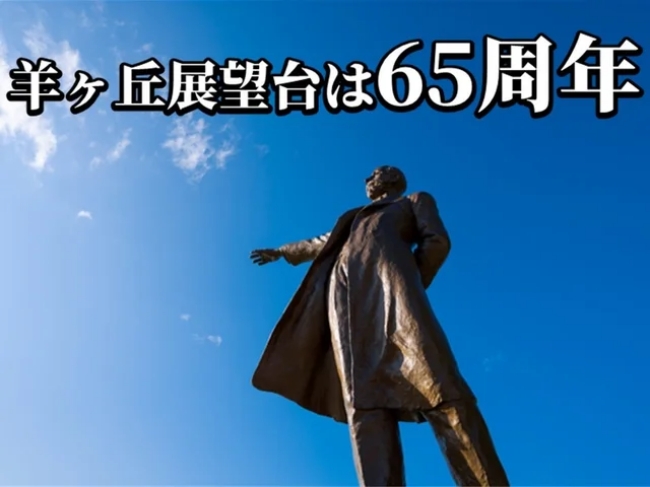 羊ヶ丘展望台は65周年